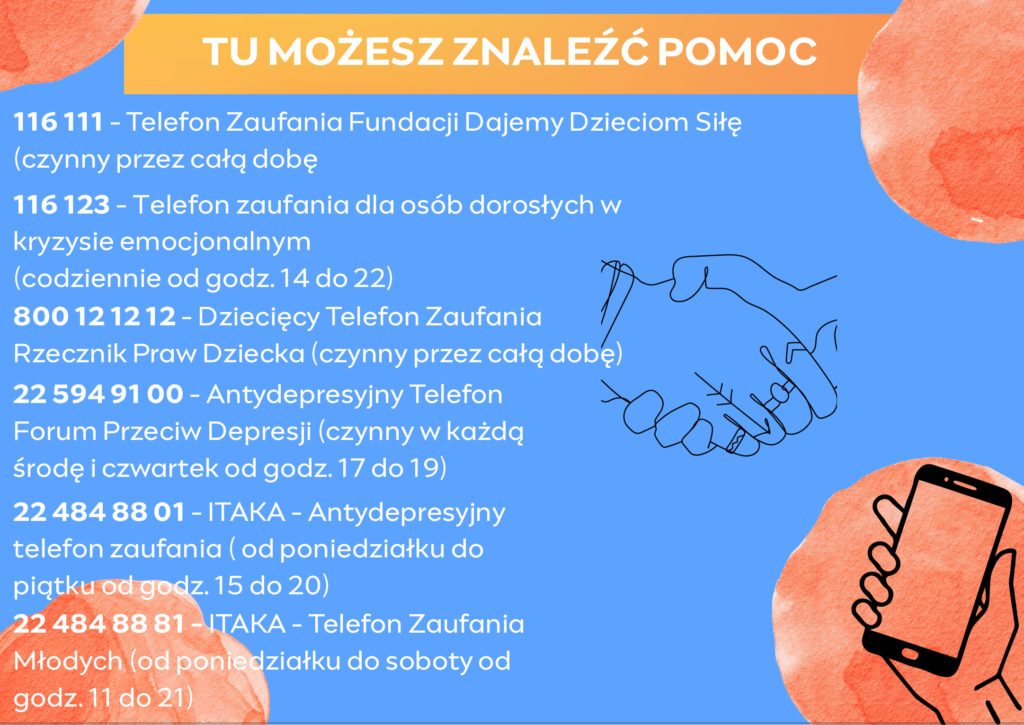 TU MOŻESZ ZNALEŹĆ POMOC

116 111 - Telefon Zaufania Fundacji Dajemy Dzieciom Siłę (czynny przez całą dobę

116 123 - Telefon zaufania dla osób dorosłych w kryzysie emocjonalnym (codziennie od godz. 14 do 22)

800 12 12 12 - Dziecięcy Telefon Zaufania Rzecznik Praw Dziecka (czynny przez całą dobę)

22 594 91 00 - Antydepresyjny Telefon Forum Przeciw Depresji (czynny w każdą środę i czwartek od godz. 17 do 19)

22 484 88 01 - ITAKA - Antydepresyjny telefon zaufania ( od poniedziałku do piątku od godz. 15 do 20)

22 484 88 81 - ITAKA - Telefon Zaufania Młodych (od poniedziałku do soboty od godz. 11 do 21)